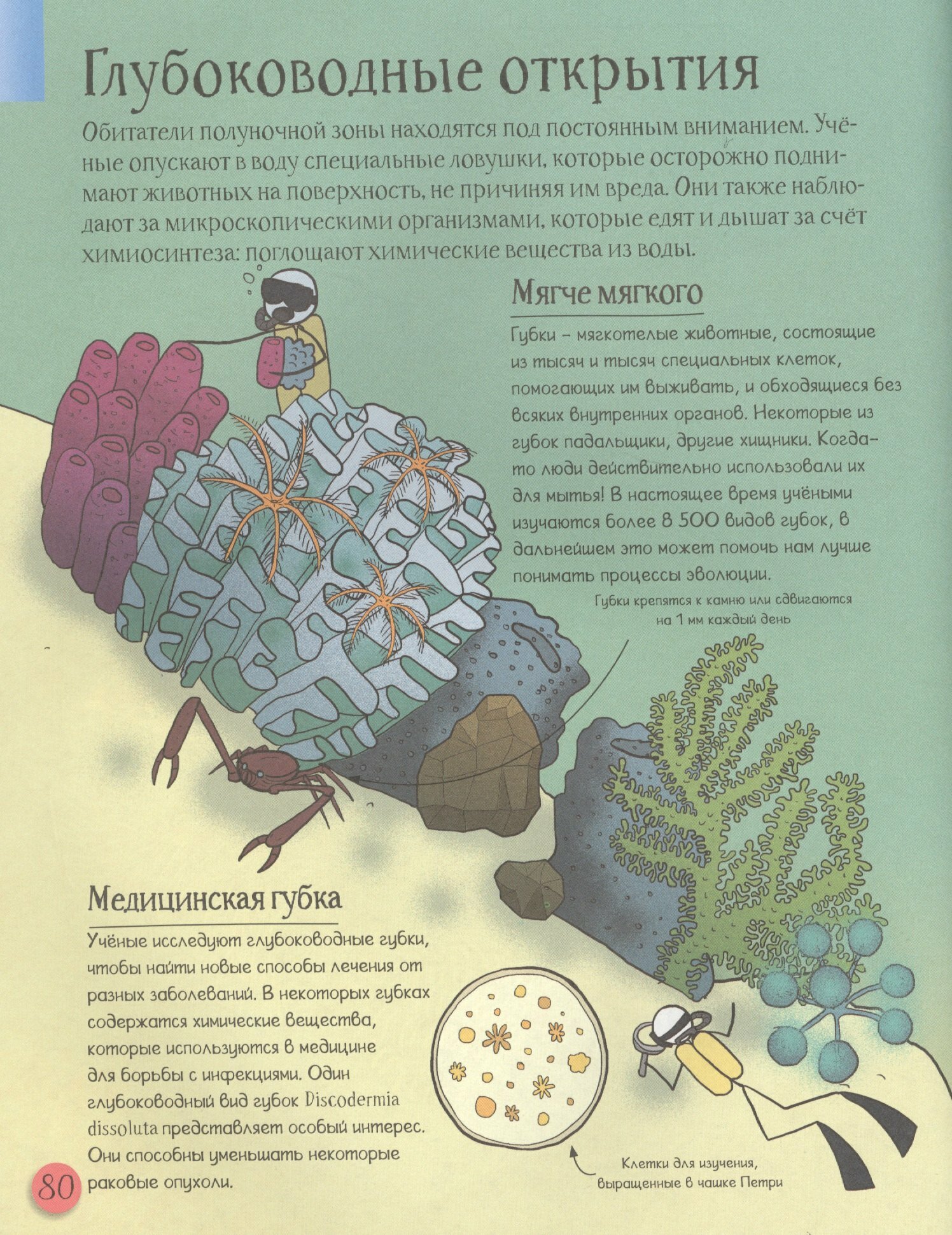 Глубоководные открытия

Обитатели полуночной зоны находятся под постоянным вниманием. Учёные опускают в воду специальные ловушки, которые осторожно поднимают животных на поверхность, не причиняя им вреда. Они также наблюдают за микроскопическими организмами, которые едят и дышат за счёт химиосинтеза: поглощают химические вещества из воды.

Мягче мягкого

Губки – мягкотелые животные, состоящие из тысяч и тысяч специальных клеток, помогающих им выживать, и обходящиеся без всяких внутренних органов. Некоторые из губок падальщики, другие хищники. Когда-то люди действительно использовали их для мытья! В настоящее время учёными изучаются более 8 500 видов губок, в дальнейшем это может помочь нам лучше понимать процессы эволюции.

Губки крепятся к камню или сдвигаются на 1 мм каждый день

Медицинская губка

Учёные исследуют глубоководные губки, чтобы найти новые способы лечения от разных заболеваний. В некоторых губках содержатся химические вещества, которые используются в медицине для борьбы с инфекциями. Один глубоководный вид губок Discodermia dissoluta представляет особый интерес. Они способны уменьшать некоторые раковые опухоли.

Клетки для изучения, выращенные в чашке Петри

80